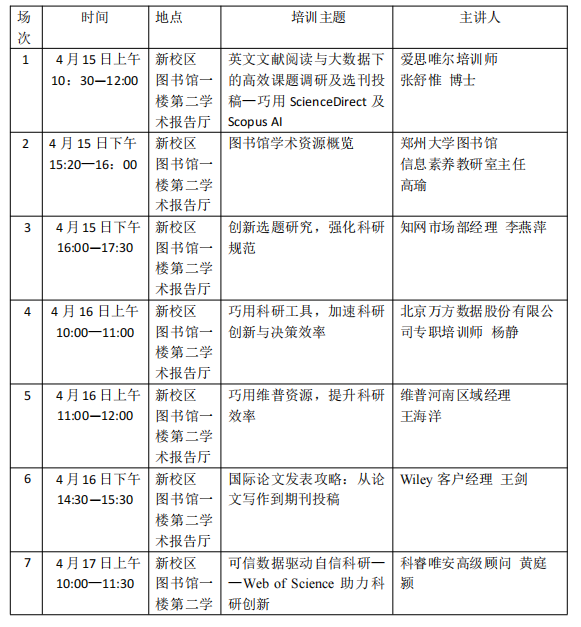 | 场次 | 时间 | 地点 | 培训主题 | 主讲人 |
|---|---|---|---|---|
| 1 | 4月15日上午 10：30—12:00 | 新校区图书馆一楼第二学术报告厅 | 英文文献阅读与大数据下的高效课题调研及选刊投稿—巧用 ScienceDirect 及 Scopus AI | 爱思唯尔培训师 张舒惟 博士 |
| 2 | 4月15日下午 15:20—16：00 | 新校区图书馆一楼第二学术报告厅 | 图书馆学术资源概览 | 郑州大学图书馆 信息素养教研室主任 高瑜 |
| 3 | 4月15日下午 16:00—17:30 | 新校区图书馆一楼第二学术报告厅 | 创新选题研究，强化科研规范 | 知网市场部经理 李燕萍 |
| 4 | 4月16日上午 10:00—11:00 | 新校区图书馆一楼第二学术报告厅 | 巧用科研工具，加速科研创新与决策效率 | 北京万方数据股份有限公司专职培训师 杨静 |
| 5 | 4月16日上午 11:00—12:00 | 新校区图书馆一楼第二学术报告厅 | 巧用维普资源，提升科研效率 | 维普河南区域经理 王海洋 |
| 6 | 4月16日下午 14:30—15:30 | 新校区图书馆一楼第二学术报告厅 | 国际论文发表攻略：从论文写作到期刊投稿 | Wiley 客户经理 王剑 |
| 7 | 4月17日上午 10:00—11:30 | 新校区图书馆一楼第二学 | 可信数据驱动自信科研——Web of Science 助力科研创新 | 科睿唯安高级顾问 黄庭颖 |